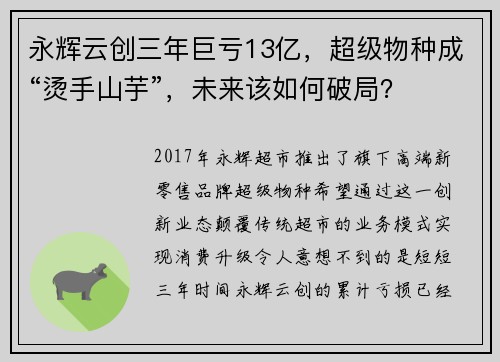 永辉云创三年巨亏13亿，超级物种成“烫手山芋”，未来该如何破局?

2017年永辉超市推出了旗下高端新零售品牌超级物种希望通过这一创新业态颠覆传统超市的业务模式实现消费升级令人意想不到的是短短三年时间永辉云创的累计亏损已经